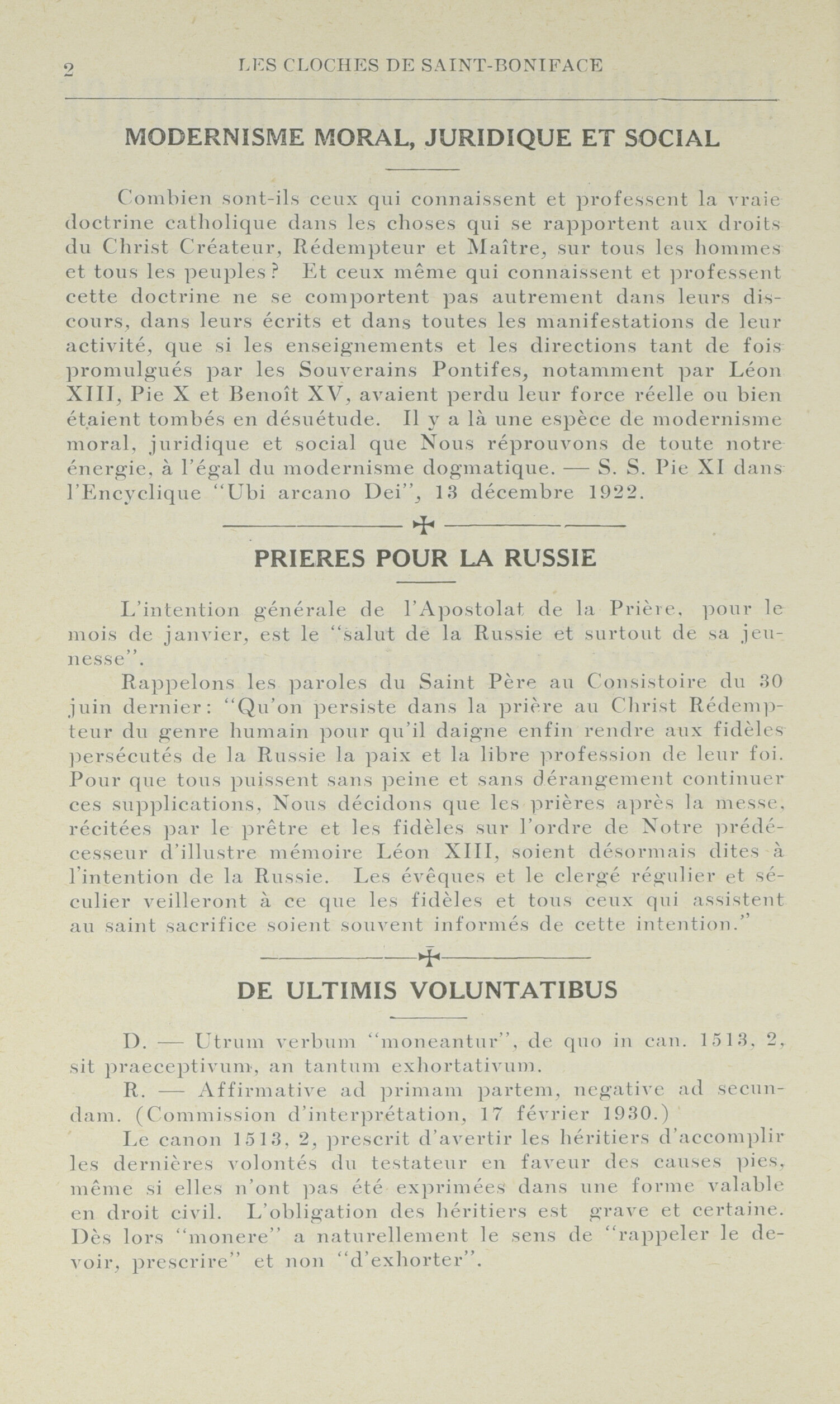 2 LES CLOCHES DE SAINT-BONIFACE

MODERNISME MORAL, JURIDIQUE ET SOCIAL

Combien sont-ils ceux qui connaissent et professent la vraie doctrine catholique dans les choses qui se rapportent aux droits du Christ Créateur, Rédempteur et Maître, sur tous les hommes et tous les peuples? Et ceux même qui connaissent et professent cette doctrine ne se comportent pas autrement dans leurs discours, dans leurs écrits et dans toutes les manifestations de leur activité, que si les enseignements et les directions tant de fois promulgués par les Souverains Pontifes, notamment par Léon XIII, Pie X et Benoît XV, avaient perdu leur force réelle ou bien étaient tombés en désuétude. Il y a là une espèce de modernisme moral, juridique et social que Nous réprouvons de toute notre énergie, à l'égal du modernisme dogmatique. — S. S. Pie XI dans l'Encyclique "Ubi arcano Dei", 13 décembre 1922.

PRIERES POUR LA RUSSIE

L'intention générale de l'Apostolat de la Prière, pour le mois de janvier, est le "salut de la Russie et surtout de sa jeunesse".

Rappelons les paroles du Saint Père au Consistoire du 30 juin dernier: "Qu'on persiste dans la prière au Christ Rédempteur du genre humain pour qu'il daigne enfin rendre aux fidèles persécutés de la Russie la paix et la libre profession de leur foi. Pour que tous puissent sans peine et sans dérangement continuer ces supplications, Nous décidons que les prières après la messe, récitées par le prêtre et les fidèles sur l'ordre de Notre prédécesseur d'illustre mémoire Léon XIII, soient désormais dites à l'intention de la Russie. Les évêques et le clergé régulier et séculier veilleront à ce que les fidèles et tous ceux qui assistent au saint sacrifice soient souvent informés de cette intention."

DE ULTIMIS VOLUNTATIBUS

D. — Utrum verbum "moneantur", de quo in can. 1513, 2, sit praeceptivum, an tantum exhortativum.

R. — Affirmative ad primam partem, negative ad secundam. (Commission d'interprétation, 17 février 1930.)

Le canon 1513, 2, prescrit d'avertir les héritiers d'accomplir les dernières volontés du testateur en faveur des causes pies, même si elles n'ont pas été exprimées dans une forme valable en droit civil. L'obligation des héritiers est grave et certaine. Dès lors "monere" a naturellement le sens de "rappeler le devoir, prescrire" et non "d'exhorter".